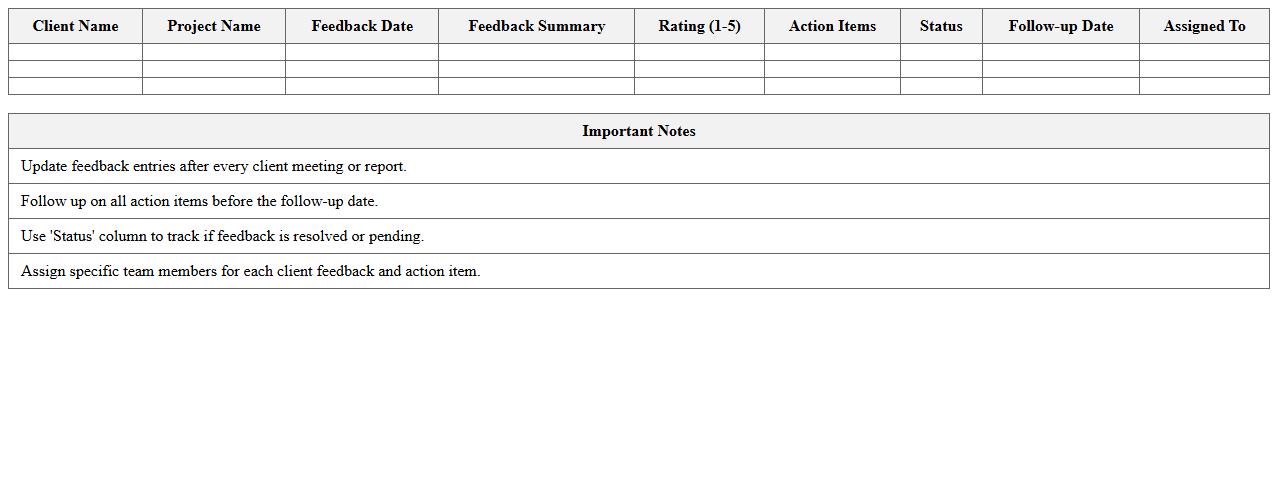 | Client Name | Project Name | Feedback Date | Feedback Summary | Rating (1-5) | Action Items | Status | Follow-up Date | Assigned To |
|---|---|---|---|---|---|---|---|---|
| | | | | | | | | |
| | | | | | | | | |
| | | | | | | | | |

| Important Notes |
|---|
| Update feedback entries after every client meeting or report. |
| Follow up on all action items before the follow-up date. |
| Use 'Status' column to track if feedback is resolved or pending. |
| Assign specific team members for each client feedback and action item. |